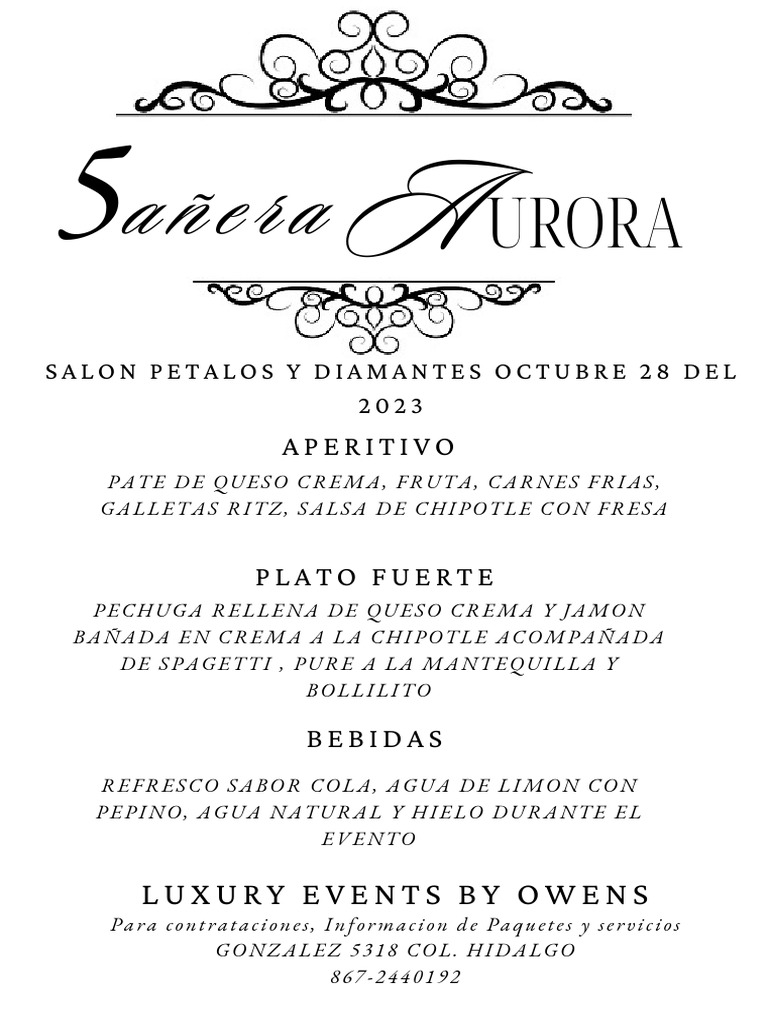 5añera AURORA

SALON PETALOS Y DIAMANTES OCTUBRE 28 DEL 2023

APERITIVO

PATE DE QUESO CREMA, FRUTA, CARNES FRIAS, GALLETAS RITZ, SALSA DE CHIPOTLE CON FRESA

PLATO FUERTE

PECHUGA RELLENA DE QUESO CREMA Y JAMON BAÑADA EN CREMA A LA CHIPOTLE ACOMPAÑADA DE SPAGETTI , PURE A LA MANTEQUILLA Y BOLLILITO

BEBIDAS

REFRESCO SABOR COLA, AGUA DE LIMON CON PEPINO, AGUA NATURAL Y HIELO DURANTE EL EVENTO

LUXURY EVENTS BY OWENS

Para contrataciones, Informacion de Paquetes y servicios
GONZALEZ 5318 COL. HIDALGO
867-2440192